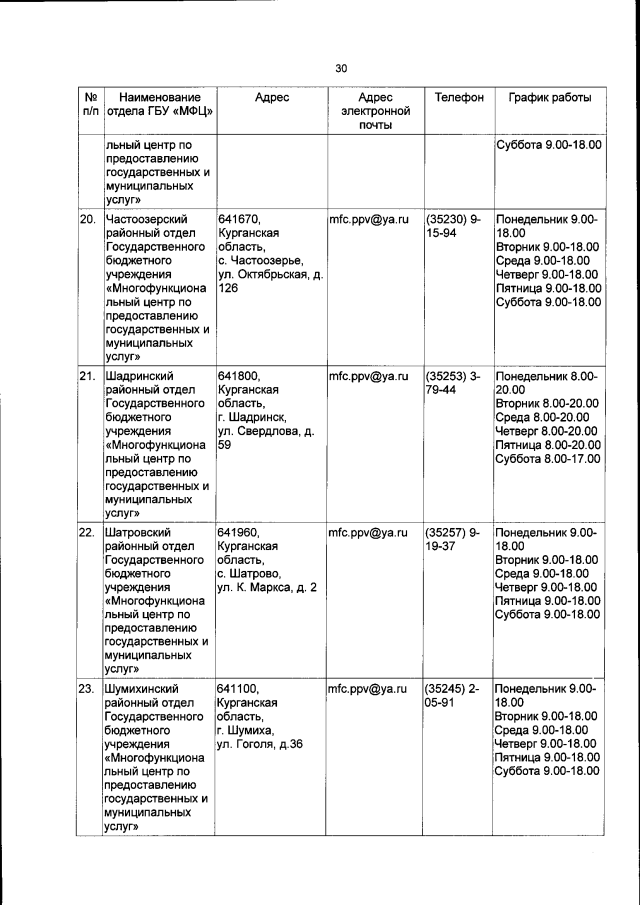 30

| № п/п | Наименование отдела ГБУ «МФЦ» | Адрес | Адрес электронной почты | Телефон | График работы |
|---|---|---|---|---|---|
| | льный центр по предоставлению государственных и муниципальных услуг» | | | | Суббота 9.00-18.00 |
| 20. | Частоозерский районный отдел Государственного бюджетного учреждения «Многофункциональный центр по предоставлению государственных и муниципальных услуг» | 641670, Курганская область, с. Частоозерье, ул. Октябрьская, д. 126 | mfc.ppv@ya.ru | (35230) 9-15-94 | Понедельник 9.00-18.00 Вторник 9.00-18.00 Среда 9.00-18.00 Четверг 9.00-18.00 Пятница 9.00-18.00 Суббота 9.00-18.00 |
| 21. | Шадринский районный отдел Государственного бюджетного учреждения «Многофункциональный центр по предоставлению государственных и муниципальных услуг» | 641800, Курганская область, г. Шадринск, ул. Свердлова, д. 59 | mfc.ppv@ya.ru | (35253) 3-79-44 | Понедельник 8.00-20.00 Вторник 8.00-20.00 Среда 8.00-20.00 Четверг 8.00-20.00 Пятница 8.00-20.00 Суббота 8.00-17.00 |
| 22. | Шатровский районный отдел Государственного бюджетного учреждения «Многофункциональный центр по предоставлению государственных и муниципальных услуг» | 641960, Курганская область, с. Шатрово, ул. К. Маркса, д. 2 | mfc.ppv@ya.ru | (35257) 9-19-37 | Понедельник 9.00-18.00 Вторник 9.00-18.00 Среда 9.00-18.00 Четверг 9.00-18.00 Пятница 9.00-18.00 Суббота 9.00-18.00 |
| 23. | Шумихинский районный отдел Государственного бюджетного учреждения «Многофункциональный центр по предоставлению государственных и муниципальных услуг» | 641100, Курганская область, г. Шумиха, ул. Гоголя, д.36 | mfc.ppv@ya.ru | (35245) 2-05-91 | Понедельник 9.00-18.00 Вторник 9.00-18.00 Среда 9.00-18.00 Четверг 9.00-18.00 Пятница 9.00-18.00 Суббота 9.00-18.00 |